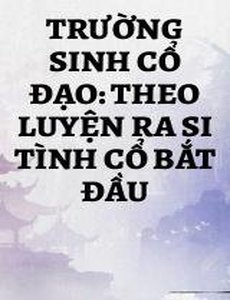 TRƯỜNG SINH CỔ ĐẠO: THEO LUYỆN RA SI TÌNH CỔ BẮT ĐẦU